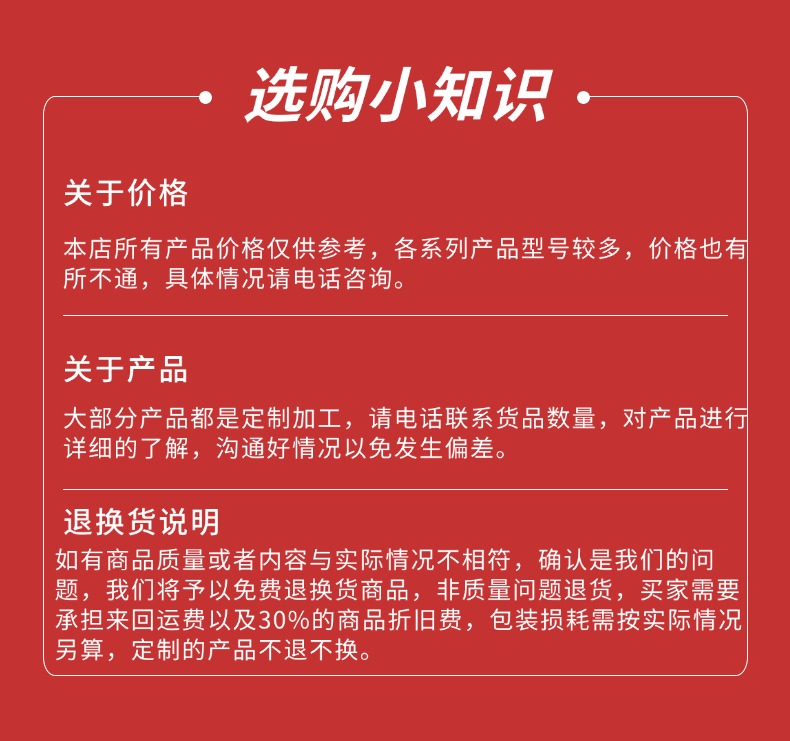 选购小知识

关于价格

本店所有产品价格仅供参考，各系列产品型号较多，价格也有所不通，具体情况请电话咨询。

关于产品

大部分产品都是定制加工，请电话联系货品数量，对产品进行详细的了解，沟通好情况以免发生偏差。

退换货说明

如有商品质量或者内容与实际情况不相符，确认是我们的问题，我们将予以免费退换货商品，非质量问题退货，买家需要承担来回运费以及30%的商品折旧费，包装损耗需按实际情况另算，定制的产品不退不换。